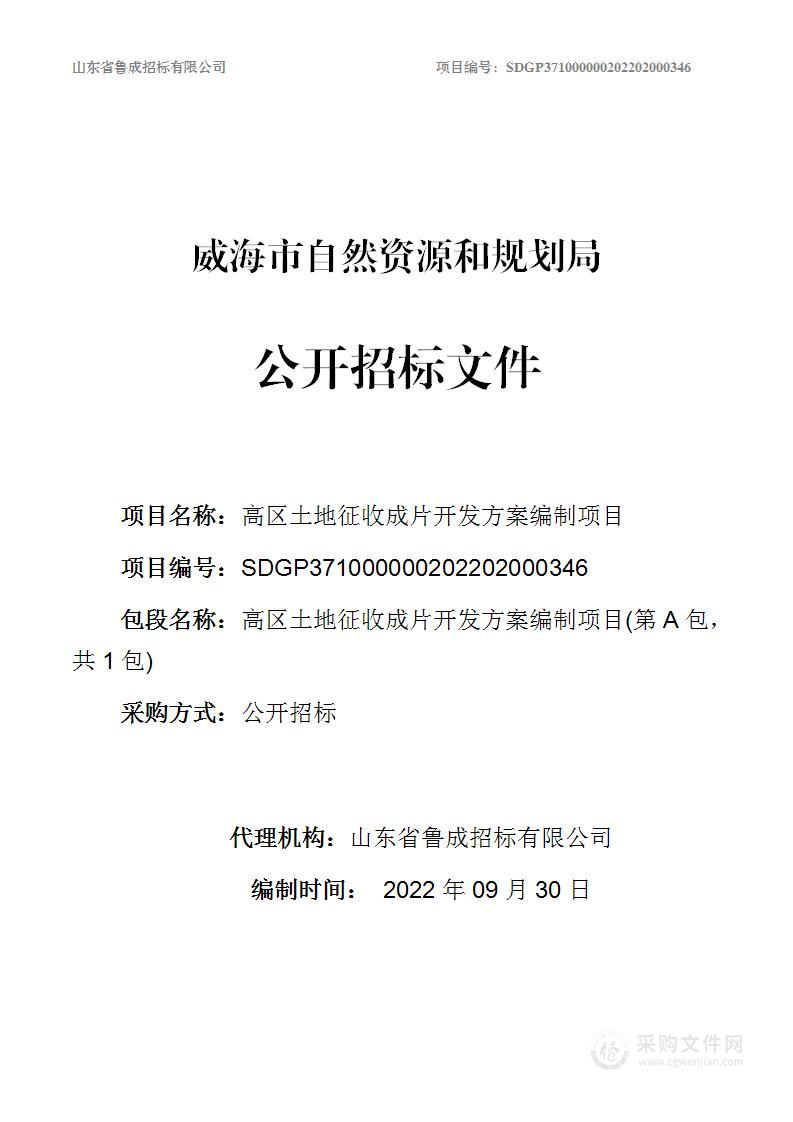 山东省鲁成招标有限公司 项目编号：SDGP371000000202202000346

威海市自然资源和规划局

公开招标文件

项目名称：高区土地征收成片开发方案编制项目

项目编号：SDGP371000000202202000346

包段名称：高区土地征收成片开发方案编制项目(第 A 包，共 1 包)

采购方式：公开招标

代理机构：山东省鲁成招标有限公司

编制时间： 2022 年 09 月 30 日

采购文件网
www.cgwenjian.com